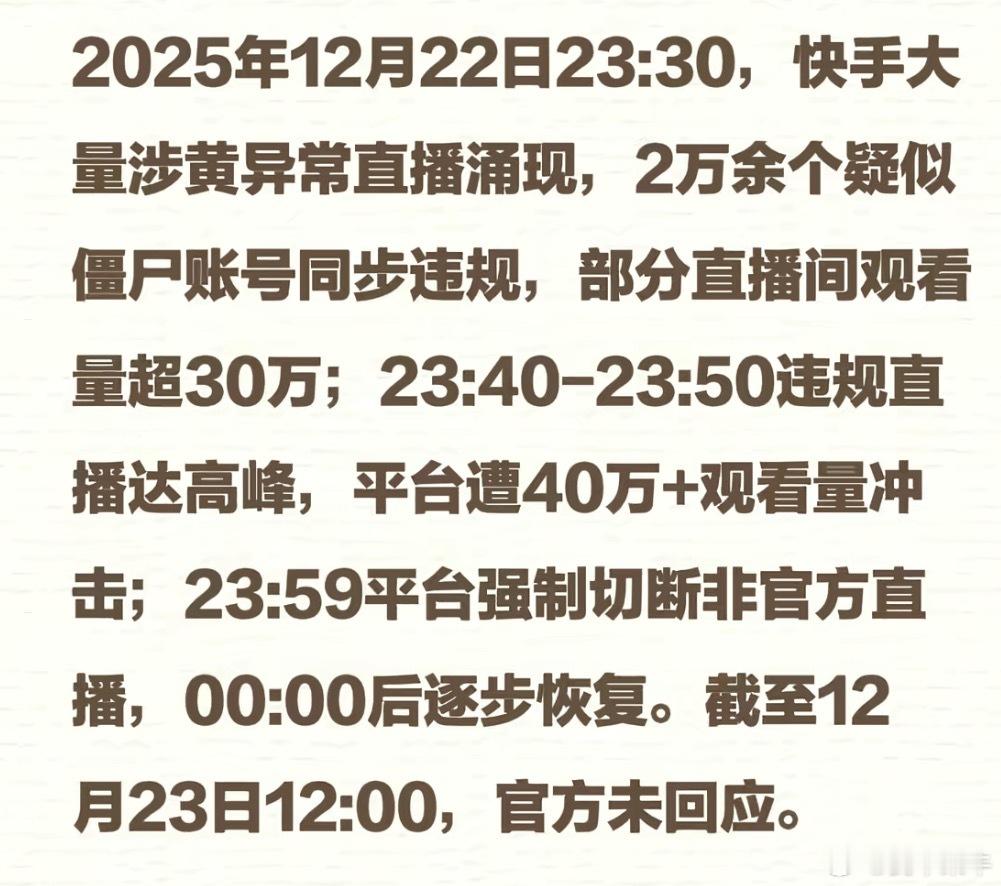 2025年12月22日23:30，快手大量涉黄异常直播涌现，2万余个疑似僵尸账号同步违规，部分直播间观看量超30万；23:40-23:50违规直播达高峰，平台遭40万+观看量冲击；23:59平台强制切断非官方直播，00:00后逐步恢复。截至12月23日12:00，官方未回应。